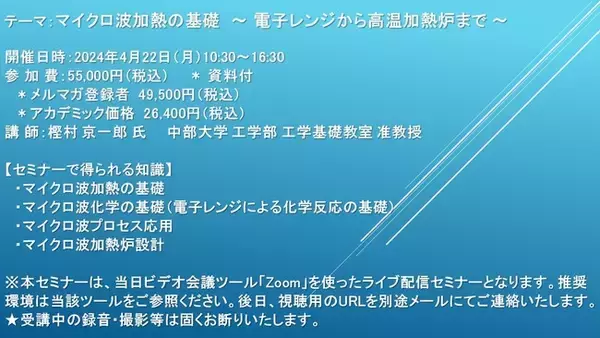 テーマ:マイクロ波加熱の基礎 ～ 電子レンジから高温加熱炉まで ～

開催日時:2024年4月22日(月)10:30～16:30
参 加 費:55,000円(税込)　＊ 資料付
　＊メルマガ登録者 49,500円(税込)
　＊アカデミック価格 26,400円(税込)
講 師:樫村 京一郎 氏　中部大学 工学部 工学基礎教室 准教授

【セミナーで得られる知識】
・マイクロ波加熱の基礎
・マイクロ波化学の基礎(電子レンジによる化学反応の基礎)
・マイクロ波プロセス応用
・マイクロ波加熱炉設計

※本セミナーは、当日ビデオ会議ツール「Zoom」を使ったライブ配信セミナーとなります。推奨環境は当該ツールをご参照ください。後日、視聴用のURLを別途メールにてご連絡いたします。
★受講中の録音・撮影等は固くお断りいたします。